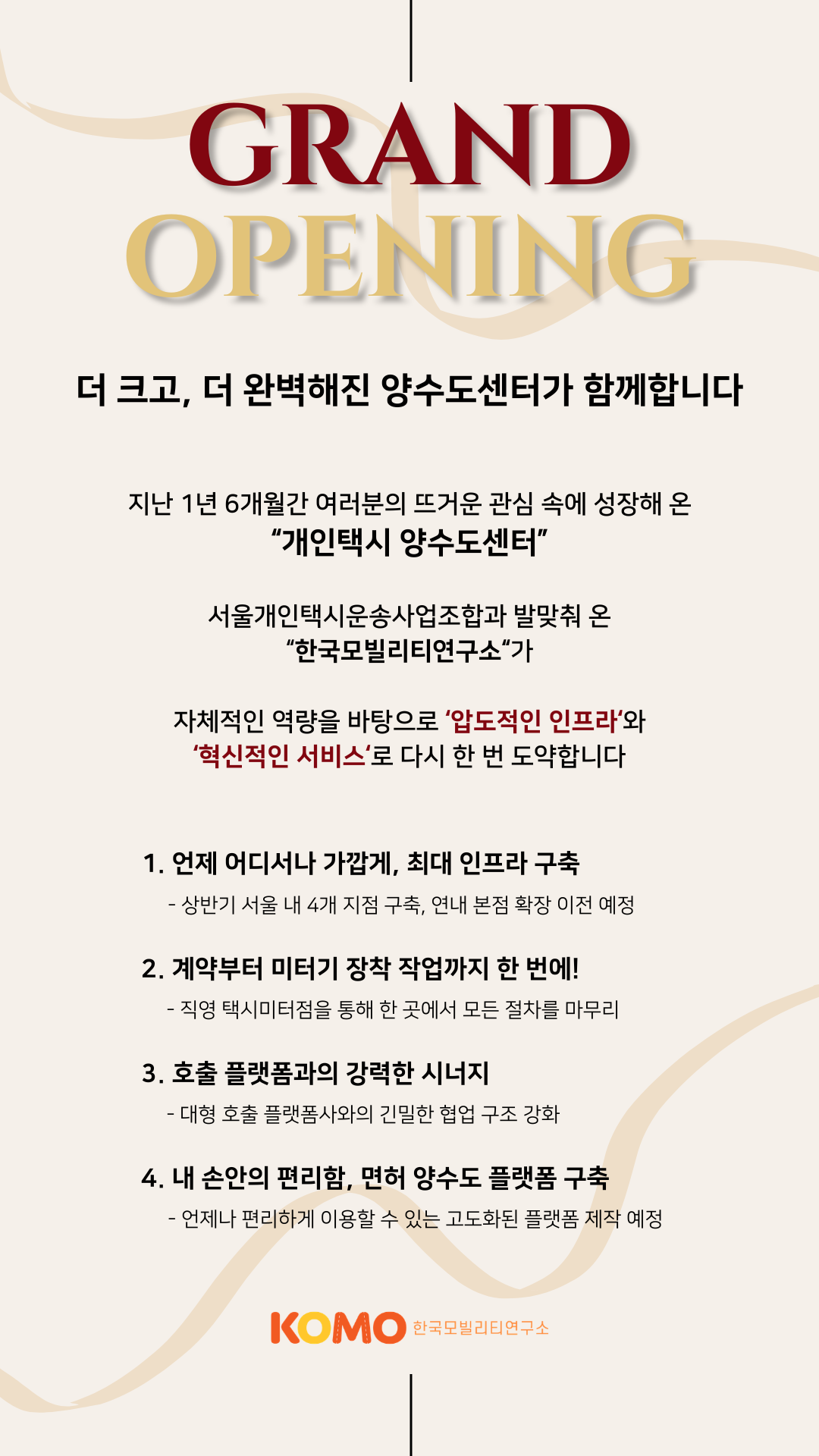 GRAND
OPENING

더 크고, 더 완벽해진 양수도센터가 함께합니다

지난 1년 6개월간 여러분의 뜨거운 관심 속에 성장해 온
“개인택시 양수도센터”

서울개인택시운송사업조합과 발맞춰 온
“한국모빌리티연구소“가

자체적인 역량을 바탕으로 ‘압도적인 인프라‘와
‘혁신적인 서비스‘로 다시 한 번 도약합니다

1. 언제 어디서나 가깝게, 최대 인프라 구축
- 상반기 서울 내 4개 지점 구축, 연내 본점 확장 이전 예정

2. 계약부터 미터기 장착 작업까지 한 번에!
- 직영 택시미터점을 통해 한 곳에서 모든 절차를 마무리

3. 호출 플랫폼과의 강력한 시너지
- 대형 호출 플랫폼사와의 긴밀한 협업 구조 강화

4. 내 손안의 편리함, 면허 양수도 플랫폼 구축
- 언제나 편리하게 이용할 수 있는 고도화된 플랫폼 제작 예정

KOMO 한국모빌리티연구소